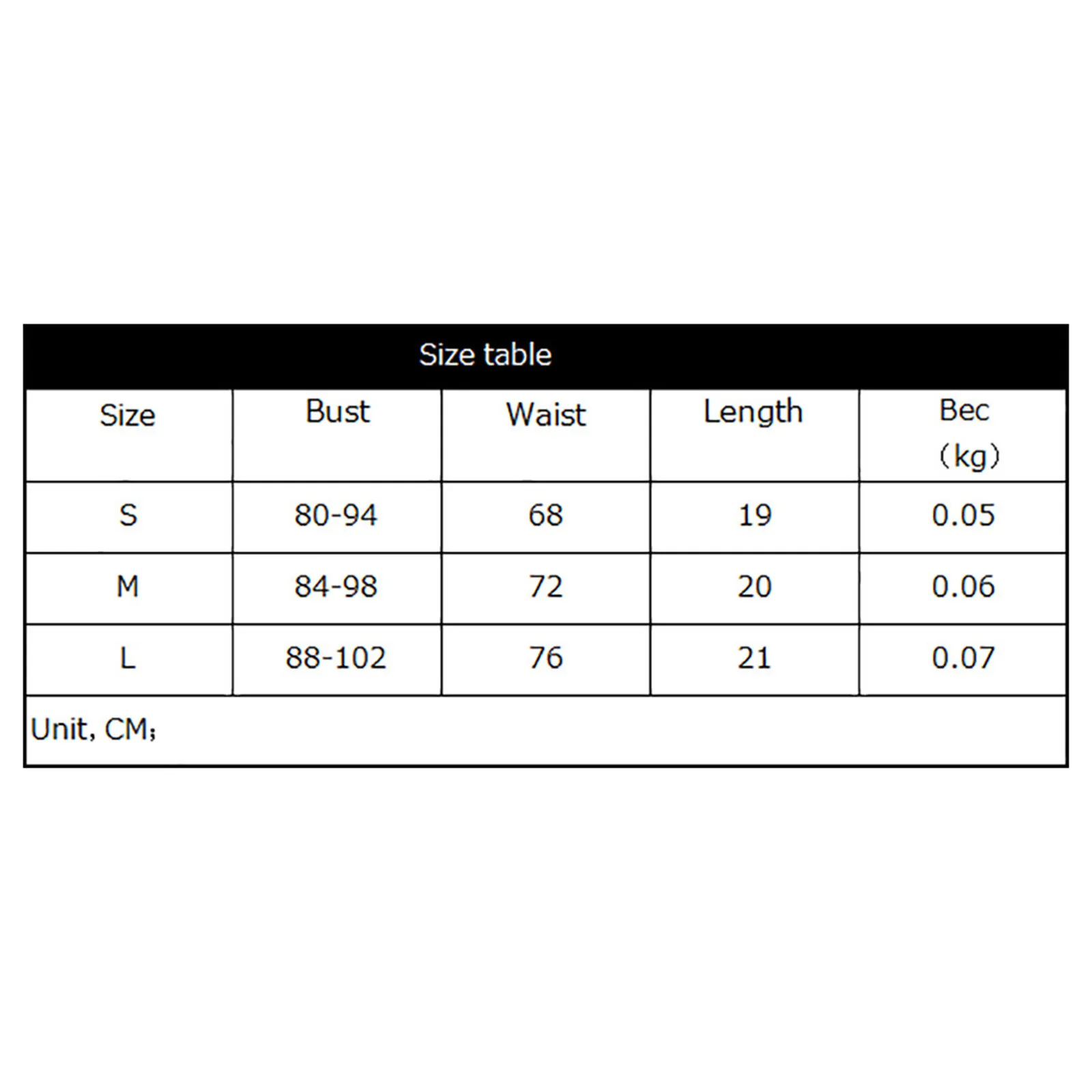 Size table

| Size | Bust | Waist | Length | Bec （kg） |
|---|---|---|---|---|
| S | 80-94 | 68 | 19 | 0.05 |
| M | 84-98 | 72 | 20 | 0.06 |
| L | 88-102 | 76 | 21 | 0.07 |

Unit, CM;